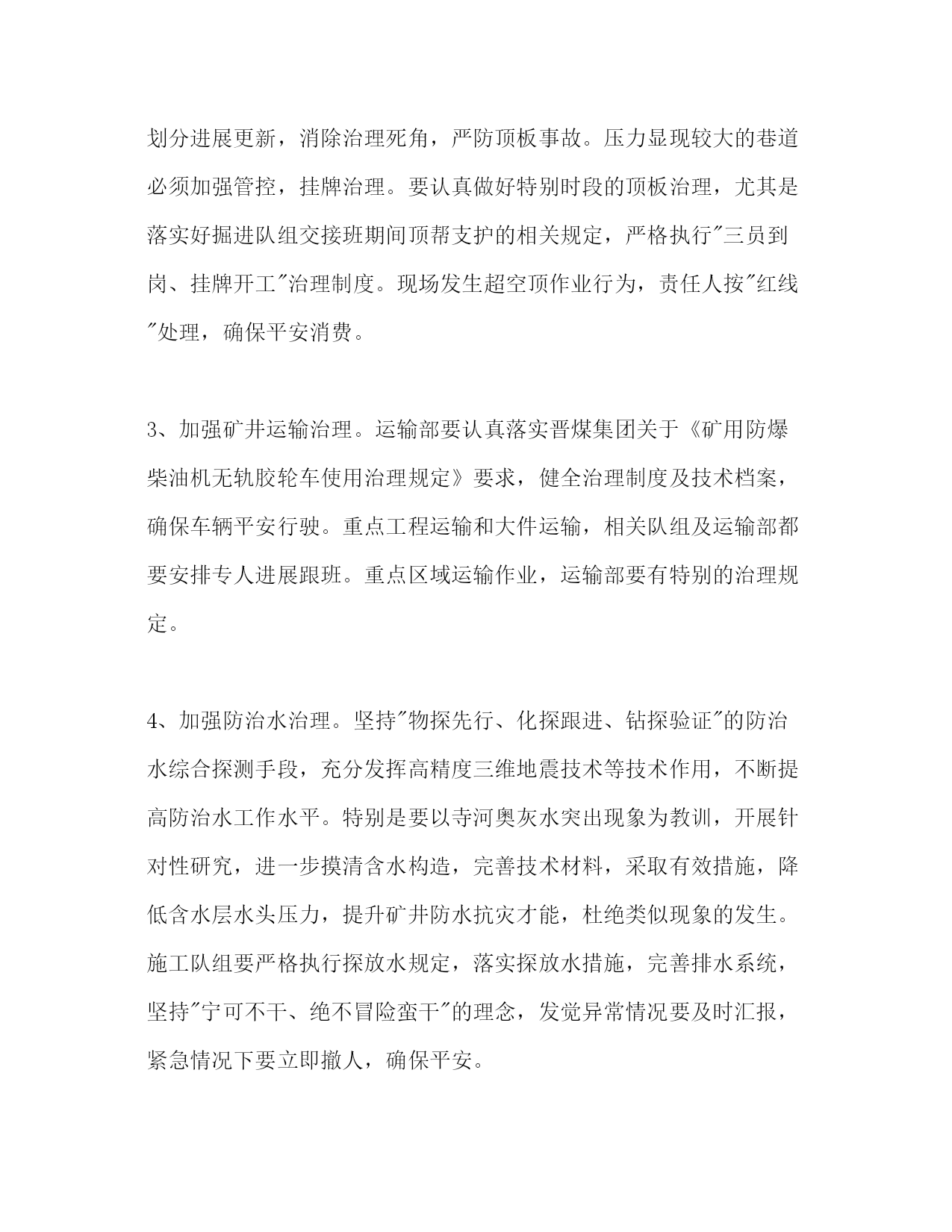 划分进展更新，消除治理死角，严防顶板事故。压力显现较大的巷道必须加强管控，挂牌治理。要认真做好特别时段的顶板治理，尤其是落实好掘进队组交接班期间顶帮支护的相关规定，严格执行"三员到岗、挂牌开工"治理制度。现场发生超空顶作业行为，责任人按"红线"处理，确保平安消费。

3、加强矿井运输治理。运输部要认真落实晋煤集团关于《矿用防爆柴油机无轨胶轮车使用治理规定》要求，健全治理制度及技术档案，确保车辆平安行驶。重点工程运输和大件运输，相关队组及运输部都要安排专人进展跟班。重点区域运输作业，运输部要有特别的治理规定。

4、加强防治水治理。坚持"物探先行、化探跟进、钻探验证"的防治水综合探测手段，充分发挥高精度三维地震技术等技术作用，不断提高防治水工作水平。特别是要以寺河奥灰水突出现象为教训，开展针对性研究，进一步摸清含水构造，完善技术材料，采取有效措施，降低含水层水头压力，提升矿井防水抗灾才能，杜绝类似现象的发生。施工队组要严格执行探放水规定，落实探放水措施，完善排水系统，坚持"宁可不干、绝不冒险蛮干"的理念，发觉异常情况要及时汇报，紧急情况下要立即撤人，确保平安。